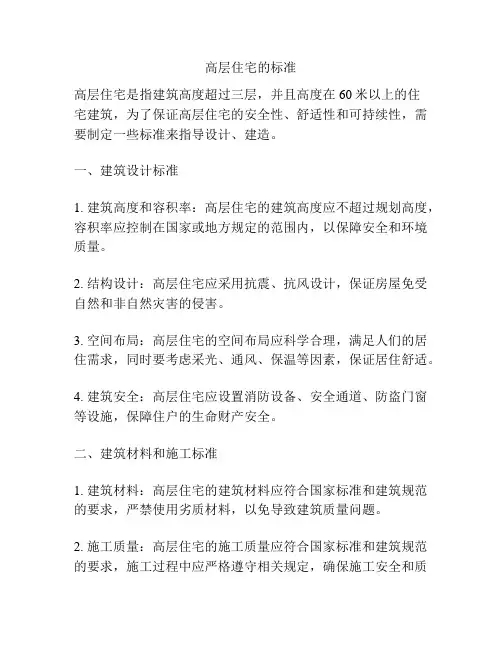 高层住宅的标准

高层住宅是指建筑高度超过三层，并且高度在 60 米以上的住宅建筑，为了保证高层住宅的安全性、舒适性和可持续性，需要制定一些标准来指导设计、建造。

一、建筑设计标准

1. 建筑高度和容积率：高层住宅的建筑高度应不超过规划高度，容积率应控制在国家或地方规定的范围内，以保障安全和环境质量。

2. 结构设计：高层住宅应采用抗震、抗风设计，保证房屋免受自然和非自然灾害的侵害。

3. 空间布局：高层住宅的空间布局应科学合理，满足人们的居住需求，同时要考虑采光、通风、保温等因素，保证居住舒适。

4. 建筑安全：高层住宅应设置消防设备、安全通道、防盗门窗等设施，保障住户的生命财产安全。

二、建筑材料和施工标准

1. 建筑材料：高层住宅的建筑材料应符合国家标准和建筑规范的要求，严禁使用劣质材料，以免导致建筑质量问题。

2. 施工质量：高层住宅的施工质量应符合国家标准和建筑规范的要求，施工过程中应严格遵守相关规定，确保施工安全和质